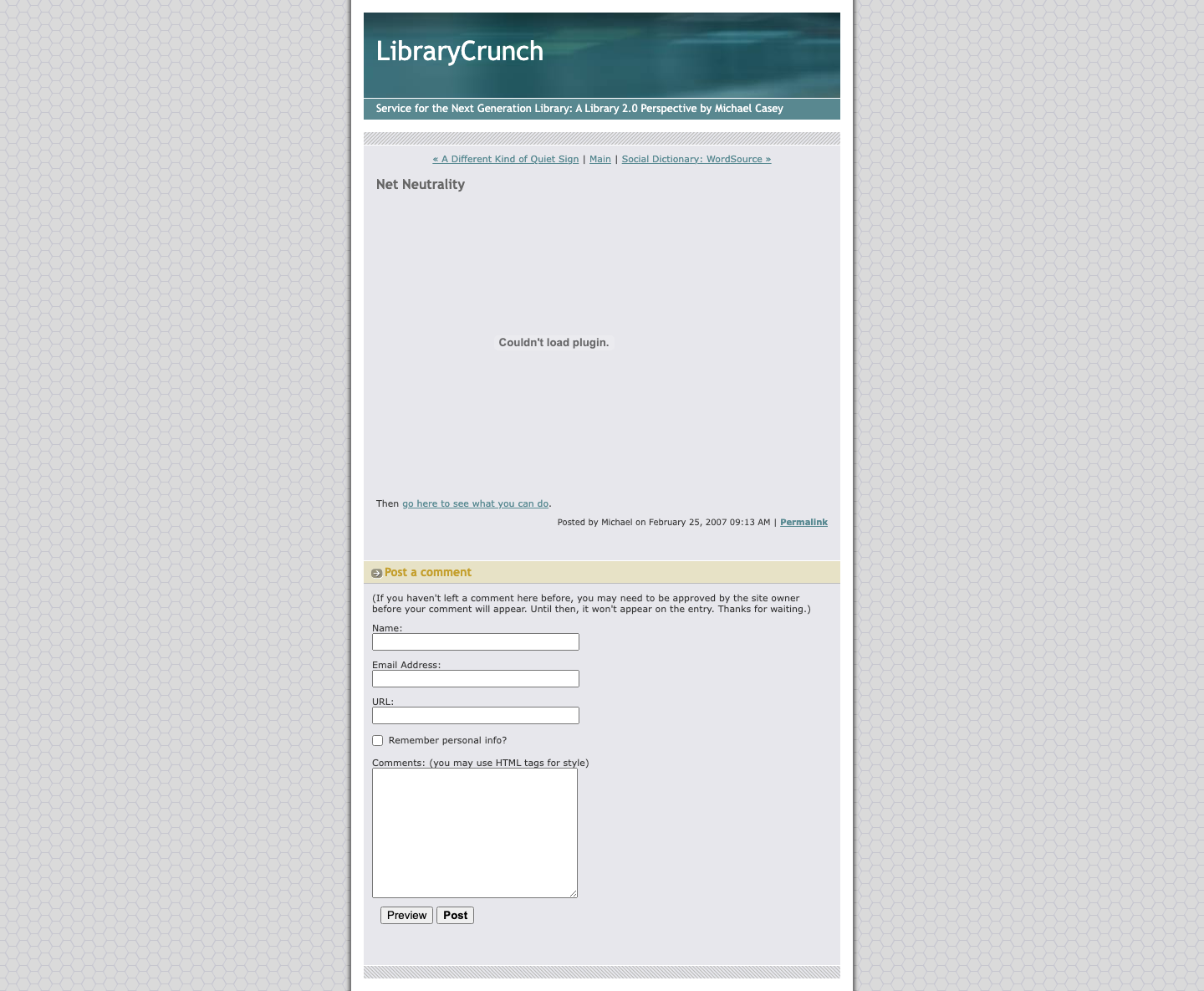 LibraryCrunch

Service for the Next Generation Library: A Library 2.0 Perspective by Michael Casey

« A Different Kind of Quiet Sign | Main | Social Dictionary: WordSource »

Net Neutrality

Couldn't load plugin.

Then go here to see what you can do.

Posted by Michael on February 25, 2007 09:13 AM | Permalink

Post a comment

(If you haven't left a comment here before, you may need to be approved by the site owner before your comment will appear. Until then, it won't appear on the entry. Thanks for waiting.)

Name:

Email Address:

URL:

Remember personal info?

Comments: (you may use HTML tags for style)

Preview Post